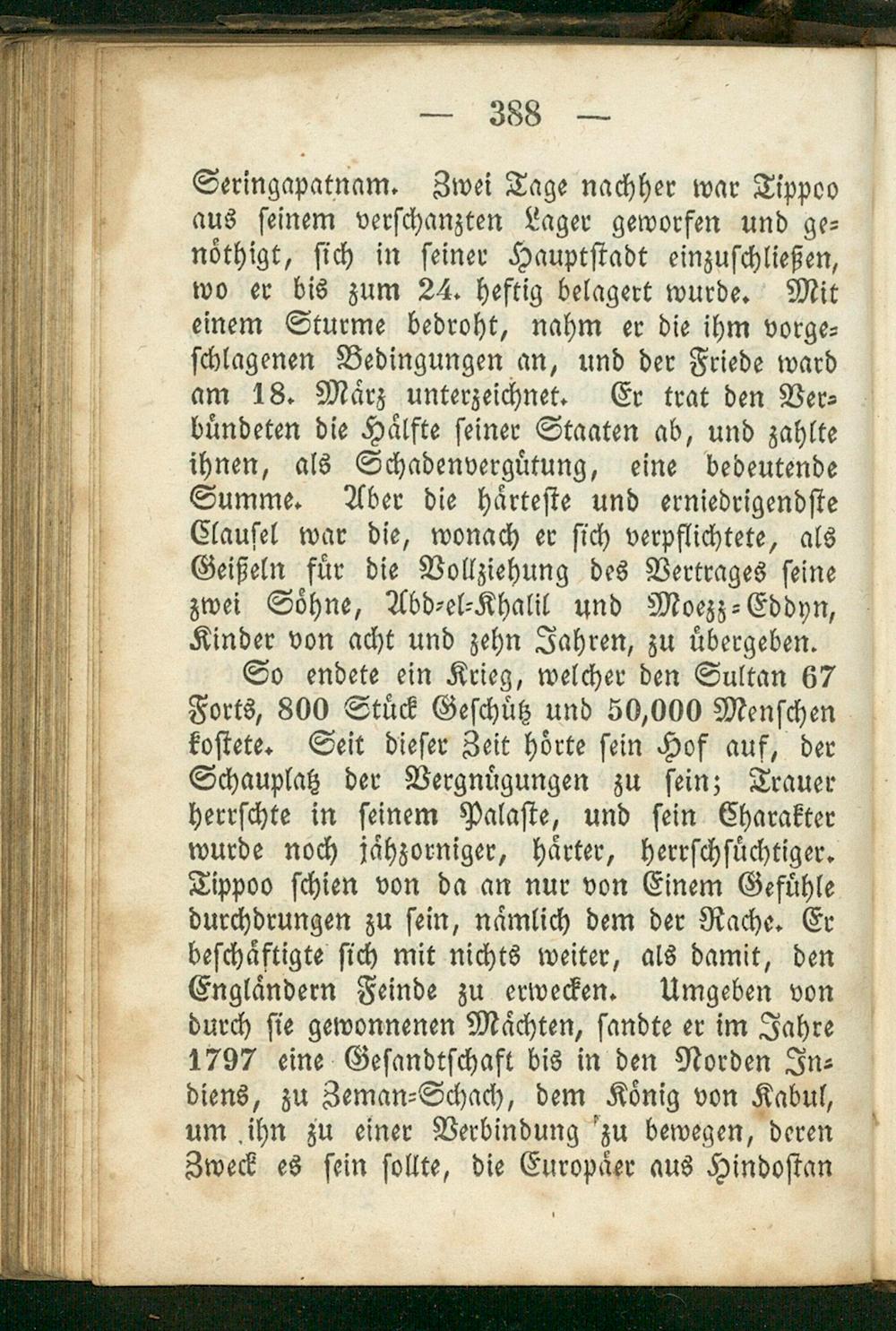 — 388 —

Seringapatnam. Zwei Tage nachher war Tippoo aus seinem verschanzten Lager geworfen und genöthigt, sich in seiner Hauptstadt einzuschließen, wo er bis zum 24. heftig belagert wurde. Mit einem Sturme bedroht, nahm er die ihm vorgeschlagenen Bedingungen an, und der Friede ward am 18. März unterzeichnet. Er trat den Verbündeten die Hälfte seiner Staaten ab, und zahlte ihnen, als Schadenvergütung, eine bedeutende Summe. Aber die härteste und erniedrigendste Clausel war die, wonach er sich verpflichtete, als Geißeln für die Vollziehung des Vertrages seine zwei Söhne, Abd-el-Khalil und Moezz-Eddyn, Kinder von acht und zehn Jahren, zu übergeben.

So endete ein Krieg, welcher den Sultan 67 Forts, 800 Stück Geschütz und 50,000 Menschen kostete. Seit dieser Zeit hörte sein Hof auf, der Schauplatz der Vergnügungen zu sein; Trauer herrschte in seinem Palaste, und sein Charakter wurde noch jähzorniger, härter, herrschsüchtiger. Tippoo schien von da an nur von Einem Gefühle durchdrungen zu sein, nämlich dem der Rache. Er beschäftigte sich mit nichts weiter, als damit, den Engländern Feinde zu erwecken. Umgeben von durch sie gewonnenen Mächten, sandte er im Jahre 1797 eine Gesandtschaft bis in den Norden Indiens, zu Zeman-Schach, dem König von Kabul, um ihn zu einer Verbindung zu bewegen, deren Zweck es sein sollte, die Europäer aus Hindostan